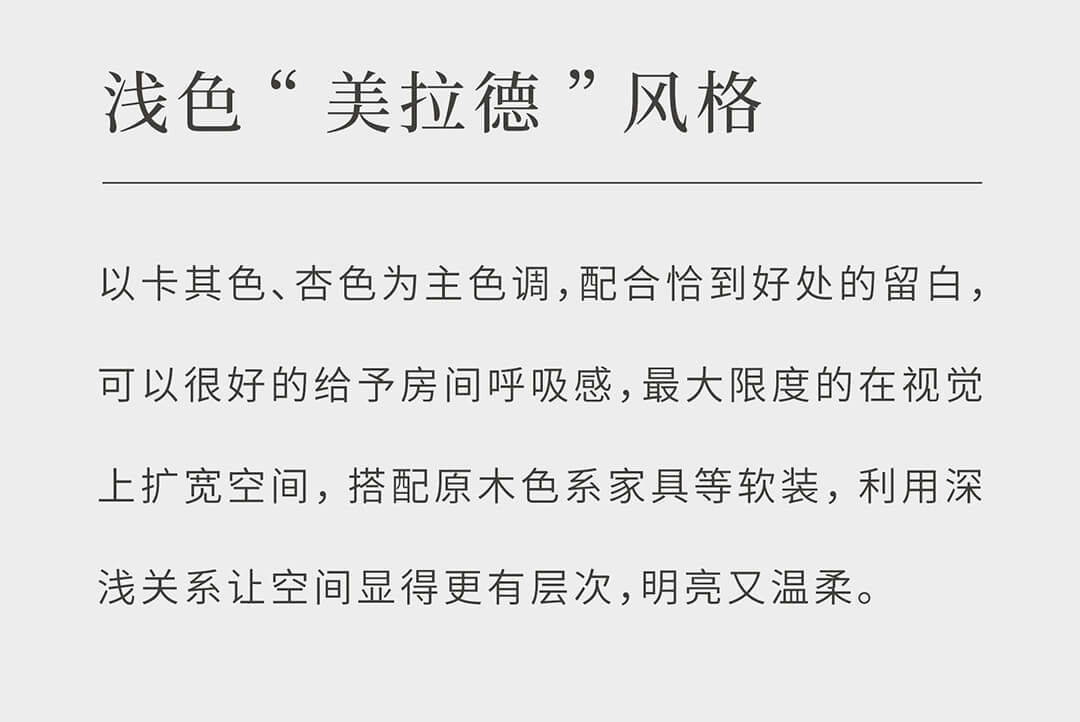 浅色“美拉德”风格

以卡其色、杏色为主色调,配合恰到好处的留白,可以很好的给予房间呼吸感,最大限度的在视觉上扩宽空间,搭配原木色系家具等软装,利用深浅关系让空间显得更有层次,明亮又温柔。